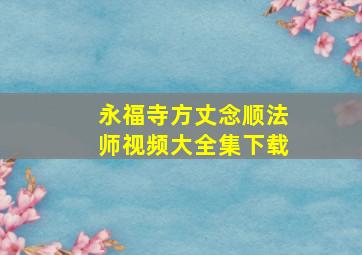 永福寺方丈念顺法师视频大全集下载